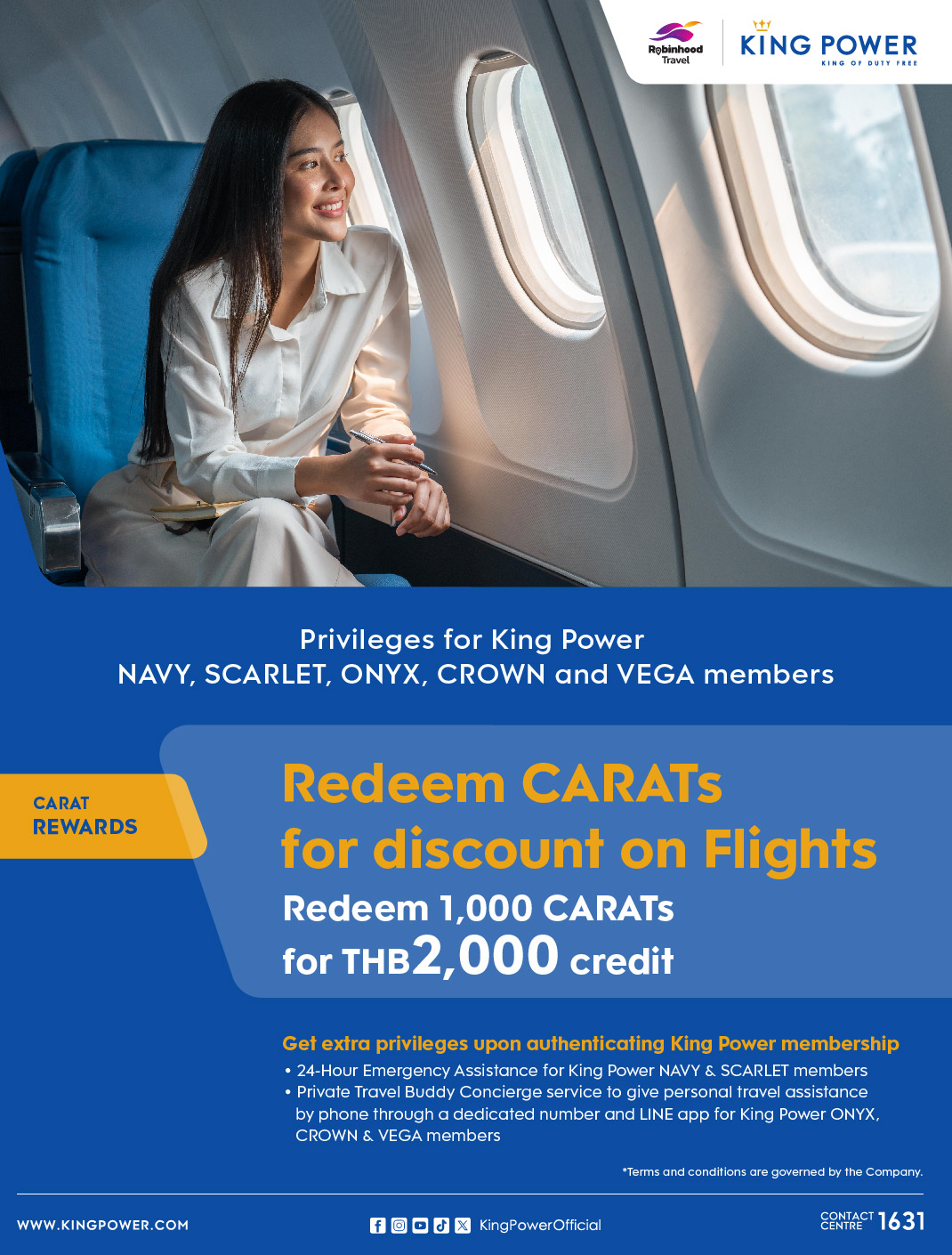 Robinhood Travel

KING POWER
KING OF DUTY FREE

Privileges for King Power
NAVY, SCARLET, ONYX, CROWN and VEGA members

CARAT REWARDS

Redeem CARATs for discount on Flights

Redeem 1,000 CARATs for THB2,000 credit

Get extra privileges upon authenticating King Power membership

• 24-Hour Emergency Assistance for King Power NAVY & SCARLET members
• Private Travel Buddy Concierge service to give personal travel assistance by phone through a dedicated number and LINE app for King Power ONYX, CROWN & VEGA members

*Terms and conditions are governed by the Company.

WWW.KINGPOWER.COM

KingPowerOfficial

CONTACT CENTRE 1631